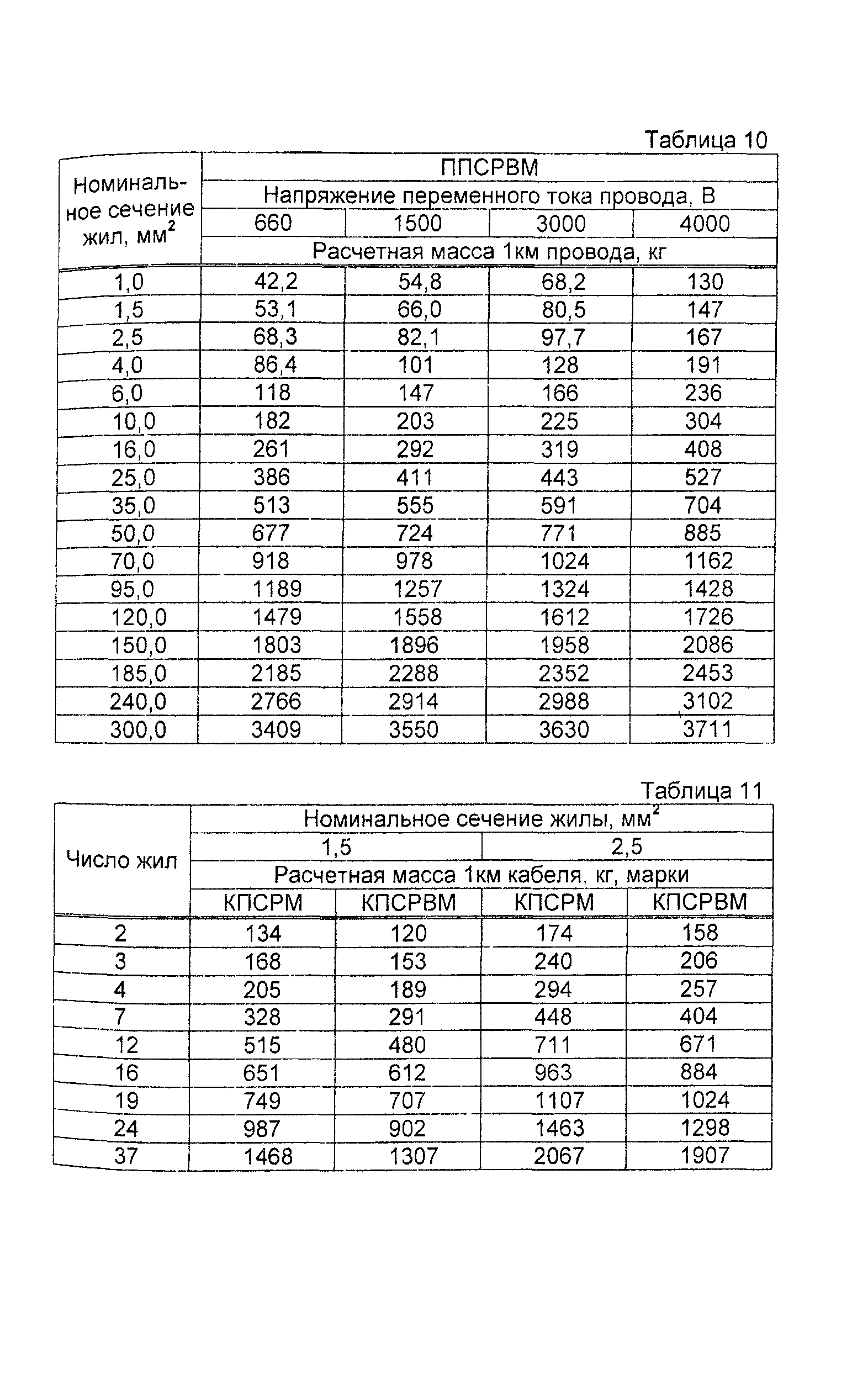 Таблица 10

| Номинальное сечение жил, мм$^2$ | ППСРВМ | | | |
|---|---|---|---|---|
| | Напряжение переменного тока провода, В | | | |
| | 660 | 1500 | 3000 | 4000 |
| | Расчетная масса 1км провода, кг | | | |
| 1,0 | 42,2 | 54,8 | 68,2 | 130 |
| 1,5 | 53,1 | 66,0 | 80,5 | 147 |
| 2,5 | 68,3 | 82,1 | 97,7 | 167 |
| 4,0 | 86,4 | 101 | 128 | 191 |
| 6,0 | 118 | 147 | 166 | 236 |
| 10,0 | 182 | 203 | 225 | 304 |
| 16,0 | 261 | 292 | 319 | 408 |
| 25,0 | 386 | 411 | 443 | 527 |
| 35,0 | 513 | 555 | 591 | 704 |
| 50,0 | 677 | 724 | 771 | 885 |
| 70,0 | 918 | 978 | 1024 | 1162 |
| 95,0 | 1189 | 1257 | 1324 | 1428 |
| 120,0 | 1479 | 1558 | 1612 | 1726 |
| 150,0 | 1803 | 1896 | 1958 | 2086 |
| 185,0 | 2185 | 2288 | 2352 | 2453 |
| 240,0 | 2766 | 2914 | 2988 | 3102 |
| 300,0 | 3409 | 3550 | 3630 | 3711 |

Таблица 11

| Число жил | Номинальное сечение жилы, мм$^2$ | | | |
|---|---|---|---|---|
| | 1,5 | | 2,5 | |
| | Расчетная масса 1км кабеля, кг, марки | | | |
| | КПСРМ | КПСРВМ | КПСРМ | КПСРВМ |
| 2 | 134 | 120 | 174 | 158 |
| 3 | 168 | 153 | 240 | 206 |
| 4 | 205 | 189 | 294 | 257 |
| 7 | 328 | 291 | 448 | 404 |
| 12 | 515 | 480 | 711 | 671 |
| 16 | 651 | 612 | 963 | 884 |
| 19 | 749 | 707 | 1107 | 1024 |
| 24 | 987 | 902 | 1463 | 1298 |
| 37 | 1468 | 1307 | 2067 | 1907 |